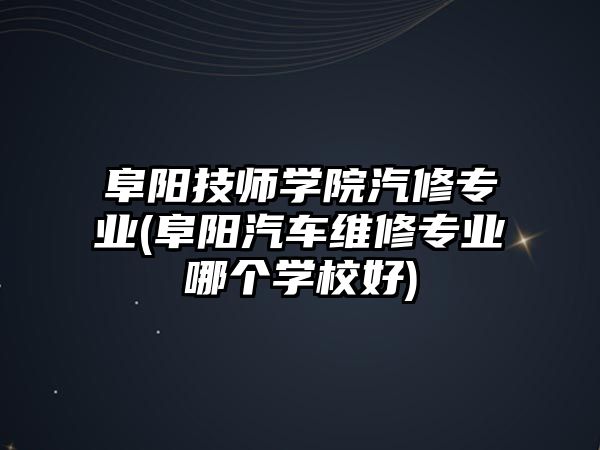 阜阳技师学院汽修专业(阜阳汽车维修专业哪个学校好)